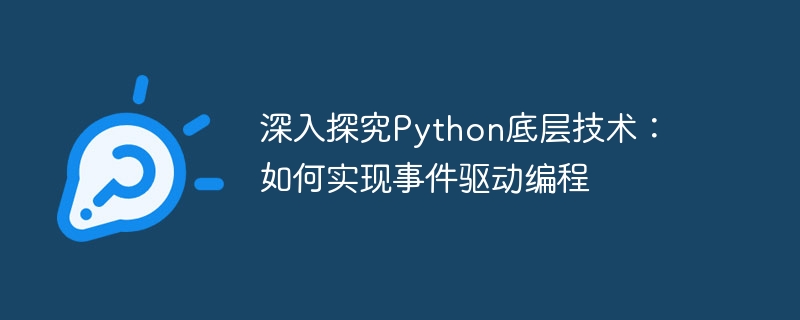 深入探究Python底层技术：如何实现事件驱动编程